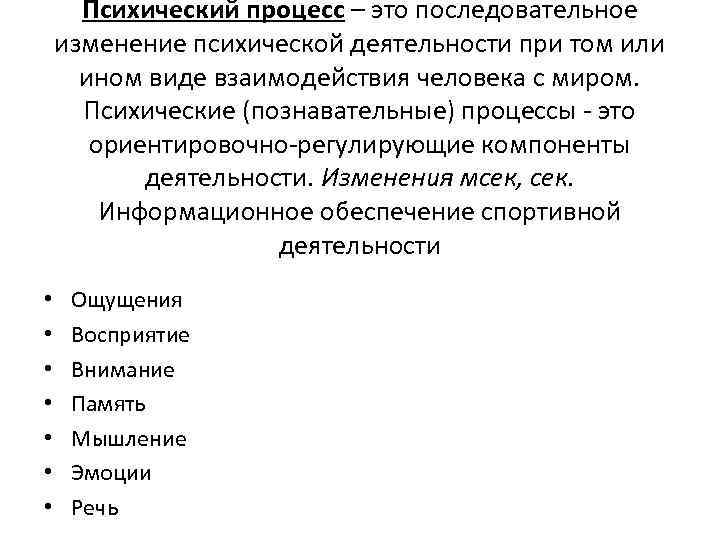 Психический процесс – это последовательное изменение психической деятельности при том или ином виде взаимодействия человека с миром. Психические (познавательные) процессы - это ориентировочно-регулирующие компоненты деятельности. Изменения мсек, сек. Информационное обеспечение спортивной деятельности

• Ощущения
• Восприятие
• Внимание
• Память
• Мышление
• Эмоции
• Речь